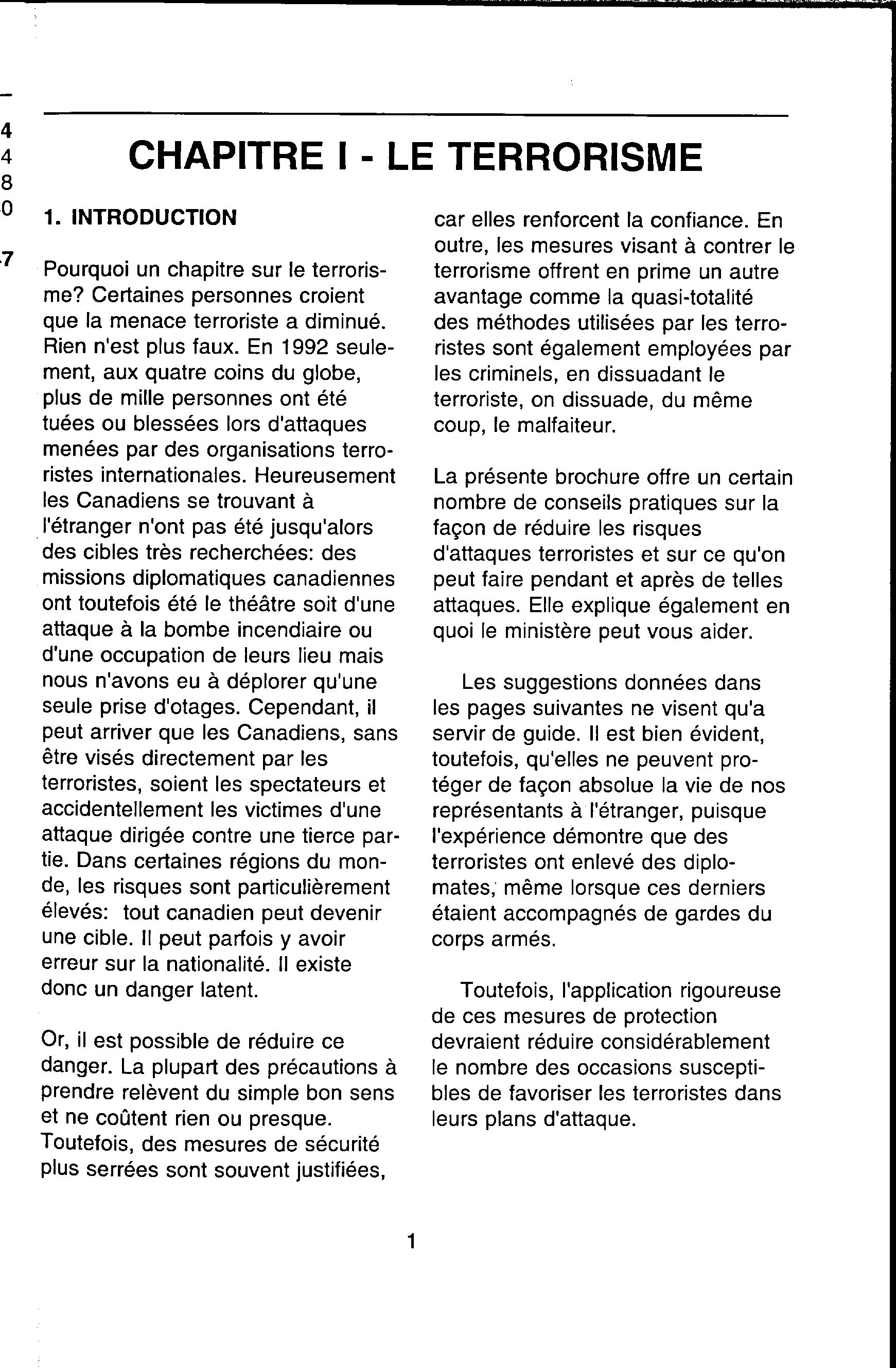 4
4
8
0
7

CHAPITRE I - LE TERRORISME

1. INTRODUCTION

Pourquoi un chapitre sur le terrorisme? Certaines personnes croient que la menace terroriste a diminué. Rien n'est plus faux. En 1992 seulement, aux quatre coins du globe, plus de mille personnes ont été tuées ou blessées lors d'attaques menées par des organisations terroristes internationales. Heureusement les Canadiens se trouvant à l'étranger n'ont pas été jusqu'alors des cibles très recherchées: des missions diplomatiques canadiennes ont toutefois été le théâtre soit d'une attaque à la bombe incendiaire ou d'une occupation de leurs lieu mais nous n'avons eu à déplorer qu'une seule prise d'otages. Cependant, il peut arriver que les Canadiens, sans être visés directement par les terroristes, soient les spectateurs et accidentellement les victimes d'une attaque dirigée contre une tierce partie. Dans certaines régions du monde, les risques sont particulièrement élevés: tout canadien peut devenir une cible. Il peut parfois y avoir erreur sur la nationalité. Il existe donc un danger latent.

Or, il est possible de réduire ce danger. La plupart des précautions à prendre relèvent du simple bon sens et ne coûtent rien ou presque. Toutefois, des mesures de sécurité plus serrées sont souvent justifiées, car elles renforcent la confiance. En outre, les mesures visant à contrer le terrorisme offrent en prime un autre avantage comme la quasi-totalité des méthodes utilisées par les terroristes sont également employées par les criminels, en dissuadant le terroriste, on dissuade, du même coup, le malfaiteur.

La présente brochure offre un certain nombre de conseils pratiques sur la façon de réduire les risques d'attaques terroristes et sur ce qu'on peut faire pendant et après de telles attaques. Elle explique également en quoi le ministère peut vous aider.

Les suggestions données dans les pages suivantes ne visent qu'a servir de guide. Il est bien évident, toutefois, qu'elles ne peuvent protéger de façon absolue la vie de nos représentants à l'étranger, puisque l'expérience démontre que des terroristes ont enlevé des diplomates, même lorsque ces derniers étaient accompagnés de gardes du corps armés.

Toutefois, l'application rigoureuse de ces mesures de protection devraient réduire considérablement le nombre des occasions susceptibles de favoriser les terroristes dans leurs plans d'attaque.

1